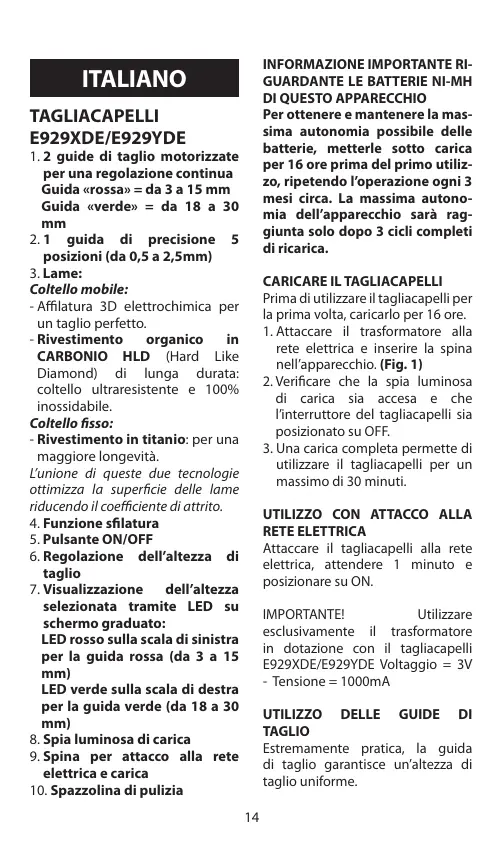 ITALIANO

TAGLIACAPELLI E929XDE/E929YDE

1. 2 guide di taglio motorizzate per una regolazione continua
Guida «rossa» = da 3 a 15 mm
Guida «verde» = da 18 a 30 mm
2. 1 guida di precisione 5 posizioni (da 0,5 a 2,5mm)
3. Lame:
Coltello mobile:
- Affilatura 3D elettrochimica per un taglio perfetto.
- Rivestimento organico in CARBONIO HLD (Hard Like Diamond) di lunga durata: coltello ultraresistente e 100% inossidabile.
Coltello fisso:
- Rivestimento in titanio: per una maggiore longevità.
L'unione di queste due tecnologie ottimizza la superficie delle lame riducendo il coefficiente di attrito.
4. Funzione sfilatura
5. Pulsante ON/OFF
6. Regolazione dell'altezza di taglio
7. Visualizzazione dell'altezza selezionata tramite LED su schermo graduato:
LED rosso sulla scala di sinistra per la guida rossa (da 3 a 15 mm)
LED verde sulla scala di destra per la guida verde (da 18 a 30 mm)
8. Spia luminosa di carica
9. Spina per attacco alla rete elettrica e carica
10. Spazzolina di pulizia

INFORMAZIONE IMPORTANTE RIGUARDANTE LE BATTERIE NI-MH DI QUESTO APPARECCHIO
Per ottenere e mantenere la massima autonomia possibile delle batterie, metterle sotto carica per 16 ore prima del primo utilizzo, ripetendo l'operazione ogni 3 mesi circa. La massima autonomia dell'apparecchio sarà raggiunta solo dopo 3 cicli completi di ricarica.

CARICARE IL TAGLIACAPELLI
Prima di utilizzare il tagliacapelli per la prima volta, caricarlo per 16 ore.
1. Attaccare il trasformatore alla rete elettrica e inserire la spina nell'apparecchio. (Fig. 1)
2. Verificare che la spia luminosa di carica sia accesa e che l'interruttore del tagliacapelli sia posizionato su OFF.
3. Una carica completa permette di utilizzare il tagliacapelli per un massimo di 30 minuti.

UTILIZZO CON ATTACCO ALLA RETE ELETTRICA
Attaccare il tagliacapelli alla rete elettrica, attendere 1 minuto e posizionare su ON.

IMPORTANTE! Utilizzare esclusivamente il trasformatore in dotazione con il tagliacapelli E929XDE/E929YDE Voltaggio = 3V - Tensione = 1000mA

UTILIZZO DELLE GUIDE DI TAGLIO
Estremamente pratica, la guida di taglio garantisce un'altezza di taglio uniforme.

14